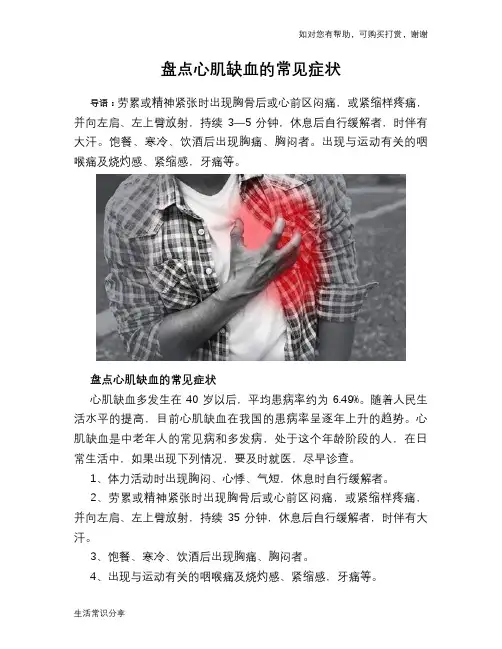 如对您有帮助，可购买打赏，谢谢

盘点心肌缺血的常见症状

导语：劳累或精神紧张时出现胸骨后或心前区闷痛，或紧缩样疼痛，并向左肩、左上臂放射，持续 3—5 分钟，休息后自行缓解者，时伴有大汗。饱餐、寒冷、饮酒后出现胸痛、胸闷者。出现与运动有关的咽喉痛及烧灼感、紧缩感，牙痛等。

盘点心肌缺血的常见症状

心肌缺血多发生在 40 岁以后，平均患病率约为 6.49%。随着人民生活水平的提高，目前心肌缺血在我国的患病率呈逐年上升的趋势。心肌缺血是中老年人的常见病和多发病，处于这个年龄阶段的人，在日常生活中，如果出现下列情况，要及时就医，尽早诊查。

1、体力活动时出现胸闷、心悸、气短，休息时自行缓解者。

2、劳累或精神紧张时出现胸骨后或心前区闷痛，或紧缩样疼痛，并向左肩、左上臂放射，持续 35 分钟，休息后自行缓解者，时伴有大汗。

3、饱餐、寒冷、饮酒后出现胸痛、胸闷者。

4、出现与运动有关的咽喉痛及烧灼感、紧缩感，牙痛等。

生活常识分享